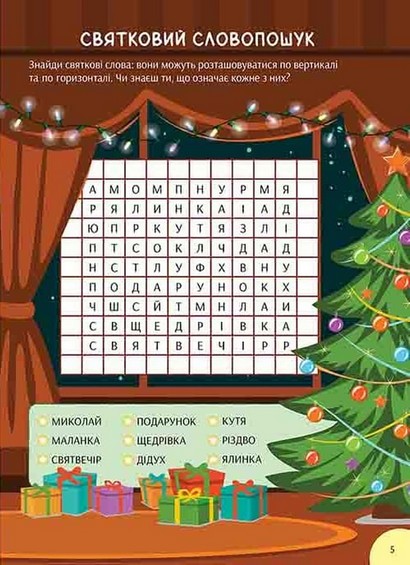 СВЯТКОВИЙ СЛОВОПОШУК

Знайди святкові слова: вони можуть розташовуватися по вертикалі та по горизонталі. Чи знаєш ти, що означає кожне з них?

| А | М | О | М | П | Н | У | Р | М | Я |
|---|---|---|---|---|---|---|---|---|---|
| Р | Я | Л | И | Н | К | А | І | А | Д |
| Ю | П | Р | К | У | Т | Я | З | Л | І |
| П | Т | С | О | К | Л | Ч | Д | А | Д |
| Н | С | Т | Л | У | Ф | Х | В | Н | У |
| П | О | Д | А | Р | У | Н | О | К | Х |
| Ч | Ш | С | Й | Т | М | Н | Л | А | И |
| С | В | Щ | Е | Д | Р | І | В | К | А |
| С | В | Я | Т | В | Е | Ч | І | Р | Р |

МИКОЛАЙ
МАЛАНКА
СВЯТВЕЧІР
ПОДАРУНОК
ЩЕДРІВКА
ДІДУХ
КУТЯ
РІЗДВО
ЯЛИНКА

5